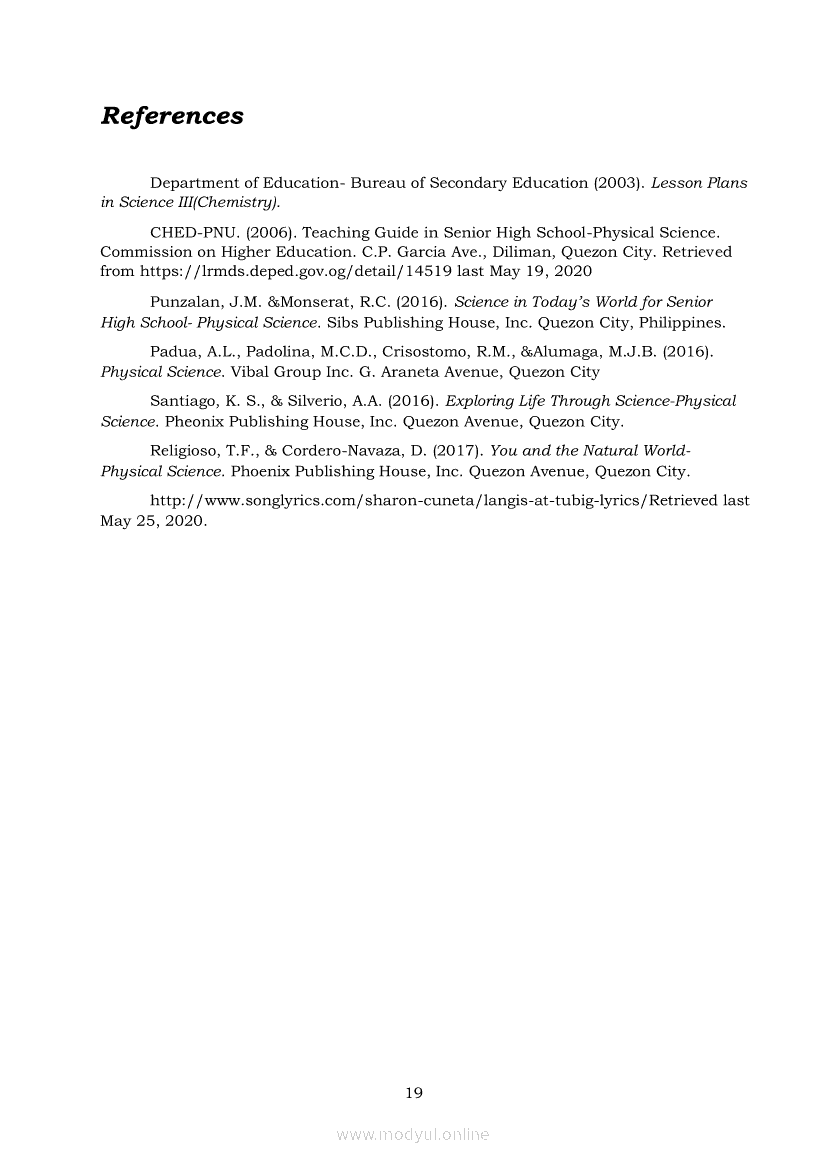 References

Department of Education- Bureau of Secondary Education (2003). Lesson Plans in Science III(Chemistry).

CHED-PNU. (2006). Teaching Guide in Senior High School-Physical Science. Commission on Higher Education. C.P. Garcia Ave., Diliman, Quezon City. Retrieved from https://lrmds.deped.gov.og/detail/14519 last May 19, 2020

Punzalan, J.M. &Monserat, R.C. (2016). Science in Today's World for Senior High School- Physical Science. Sibs Publishing House, Inc. Quezon City, Philippines.

Padua, A.L., Padolina, M.C.D., Crisostomo, R.M., &Alumaga, M.J.B. (2016). Physical Science. Vibal Group Inc. G. Araneta Avenue, Quezon City

Santiago, K. S., & Silverio, A.A. (2016). Exploring Life Through Science-Physical Science. Pheonix Publishing House, Inc. Quezon Avenue, Quezon City.

Religioso, T.F., & Cordero-Navaza, D. (2017). You and the Natural World-Physical Science. Phoenix Publishing House, Inc. Quezon Avenue, Quezon City.

http://www.songlyrics.com/sharon-cuneta/langis-at-tubig-lyrics/Retrieved last May 25, 2020.

19

www.modyul.online